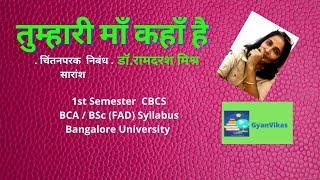 तुम्हारी माँ कहाँ है

. चिंतनपरक निबंध . डॉ.रामदरश मिश्र
सारांश

1st Semester CBCS
BCA / BSc (FAD) Syllabus
Bangalore University

GyanVikas